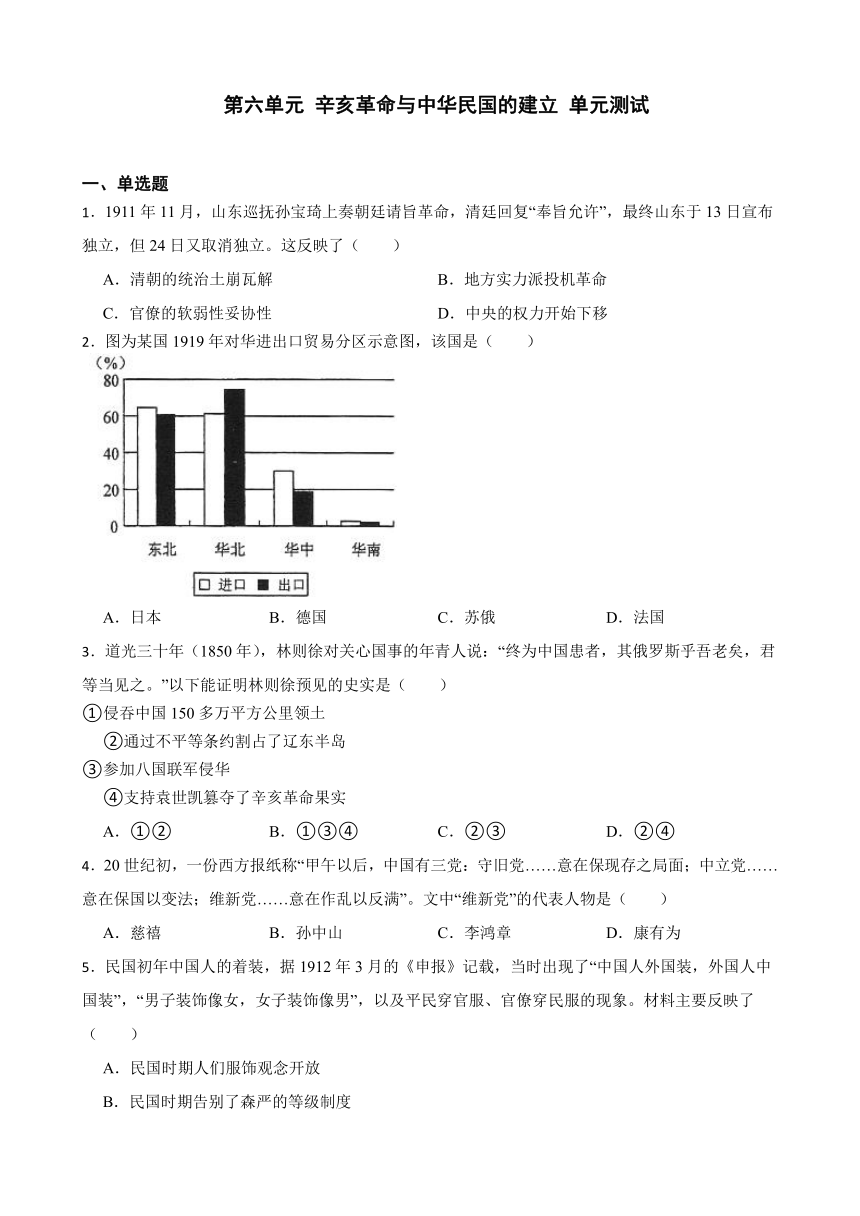 第六单元 辛亥革命与中华民国的建立 单元测试

一、单选题

1．1911 年 11 月，山东巡抚孙宝琦上奏朝廷请旨革命，清廷回复“奉旨允许”，最终山东于 13 日宣布独立，但 24 日又取消独立。这反映了（　　）

A．清朝的统治土崩瓦解　　B．地方实力派投机革命

C．官僚的软弱性妥协性　　D．中央的权力开始下移

2．图为某国 1919 年对华进出口贸易分区示意图，该国是（　　）

(%)
80
60
40
20
0
东北　华北　华中　华南
□ 进口 ■ 出口

A．日本　　B．德国　　C．苏俄　　D．法国

3．道光三十年（1850 年），林则徐对关心国事的年青人说：“终为中国患者，其俄罗斯乎吾老矣，君等当见之。”以下能证明林则徐预见的史实是（　　）

①侵吞中国 150 多万平方公里领土

②通过不平等条约割占了辽东半岛

③参加八国联军侵华

④支持袁世凯篡夺了辛亥革命果实

A．①②　　B．①③④　　C．②③　　D．②④

4．20 世纪初，一份西方报纸称“甲午以后，中国有三党：守旧党……意在保现存之局面；中立党……意在保国以变法；维新党……意在作乱以反满”。文中“维新党”的代表人物是（　　）

A．慈禧　　B．孙中山　　C．李鸿章　　D．康有为

5．民国初年中国人的着装，据 1912 年 3 月的《申报》记载，当时出现了“中国人外国装，外国人中国装”，“男子装饰像女，女子装饰像男”，以及平民穿官服、官僚穿民服的现象。材料主要反映了（　　）

A．民国时期人们服饰观念开放

B．民国时期告别了森严的等级制度